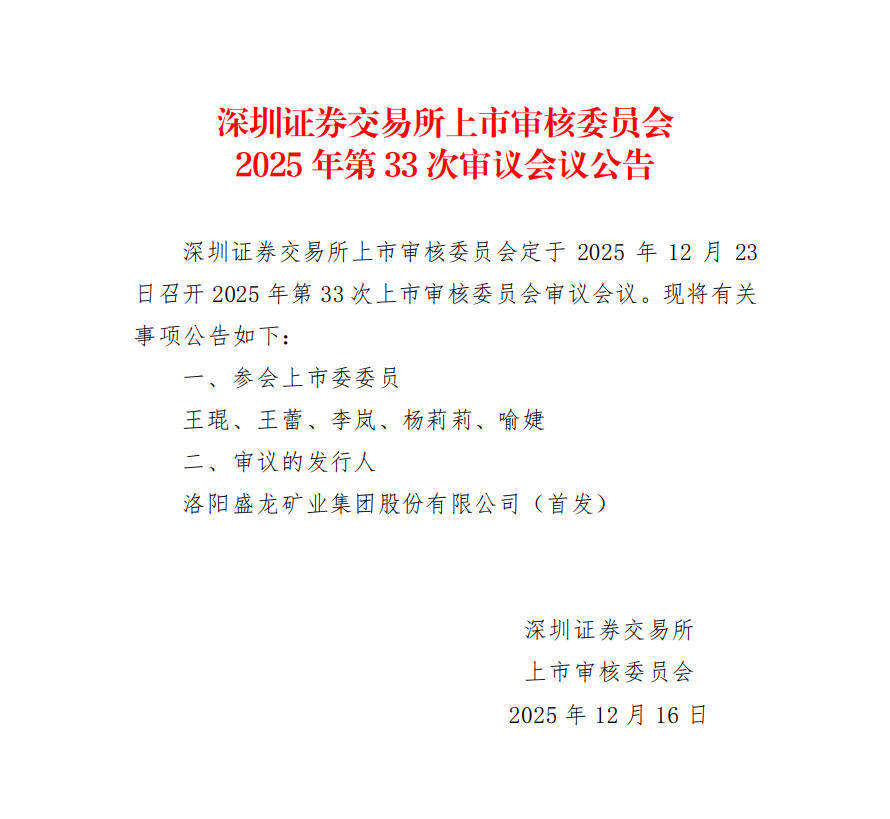 深圳证券交易所上市审核委员会
2025 年第 33 次审议会议公告

深圳证券交易所上市审核委员会定于 2025 年 12 月 23 日召开 2025 年第 33 次上市审核委员会审议会议。现将有关事项公告如下：

一、参会上市委委员

王琨、王蕾、李岚、杨莉莉、喻婕

二、审议的发行人

洛阳盛龙矿业集团股份有限公司（首发）

深圳证券交易所
上市审核委员会
2025 年 12 月 16 日